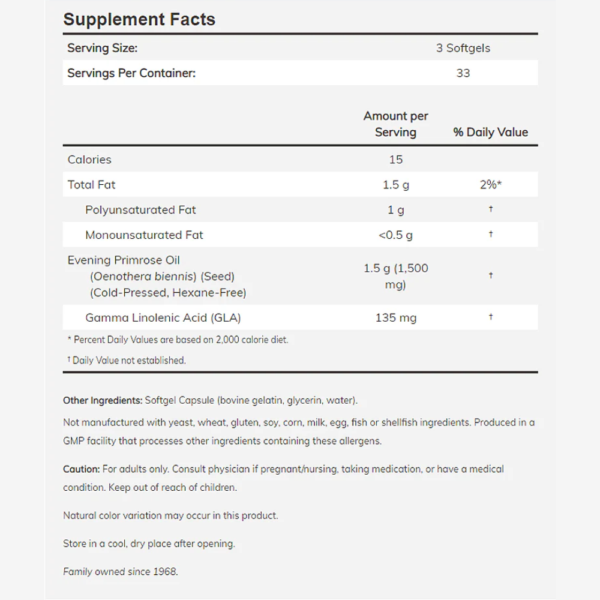 Supplement Facts

| Serving Size: | 3 Softgels |
|---|---|
| Servings Per Container: | 33 |

| | Amount per Serving | % Daily Value |
|---|---|---|
| Calories | 15 | |
| Total Fat | 1.5 g | 2%* |
| Polyunsaturated Fat | 1 g | † |
| Monounsaturated Fat | <0.5 g | † |
| Evening Primrose Oil (Oenothera biennis) (Seed) (Cold-Pressed, Hexane-Free) | 1.5 g (1,500 mg) | † |
| Gamma Linolenic Acid (GLA) | 135 mg | † |

* Percent Daily Values are based on 2,000 calorie diet.

† Daily Value not established.

Other Ingredients: Softgel Capsule (bovine gelatin, glycerin, water).

Not manufactured with yeast, wheat, gluten, soy, corn, milk, egg, fish or shellfish ingredients. Produced in a GMP facility that processes other ingredients containing these allergens.

Caution: For adults only. Consult physician if pregnant/nursing, taking medication, or have a medical condition. Keep out of reach of children.

Natural color variation may occur in this product.

Store in a cool, dry place after opening.

Family owned since 1968.